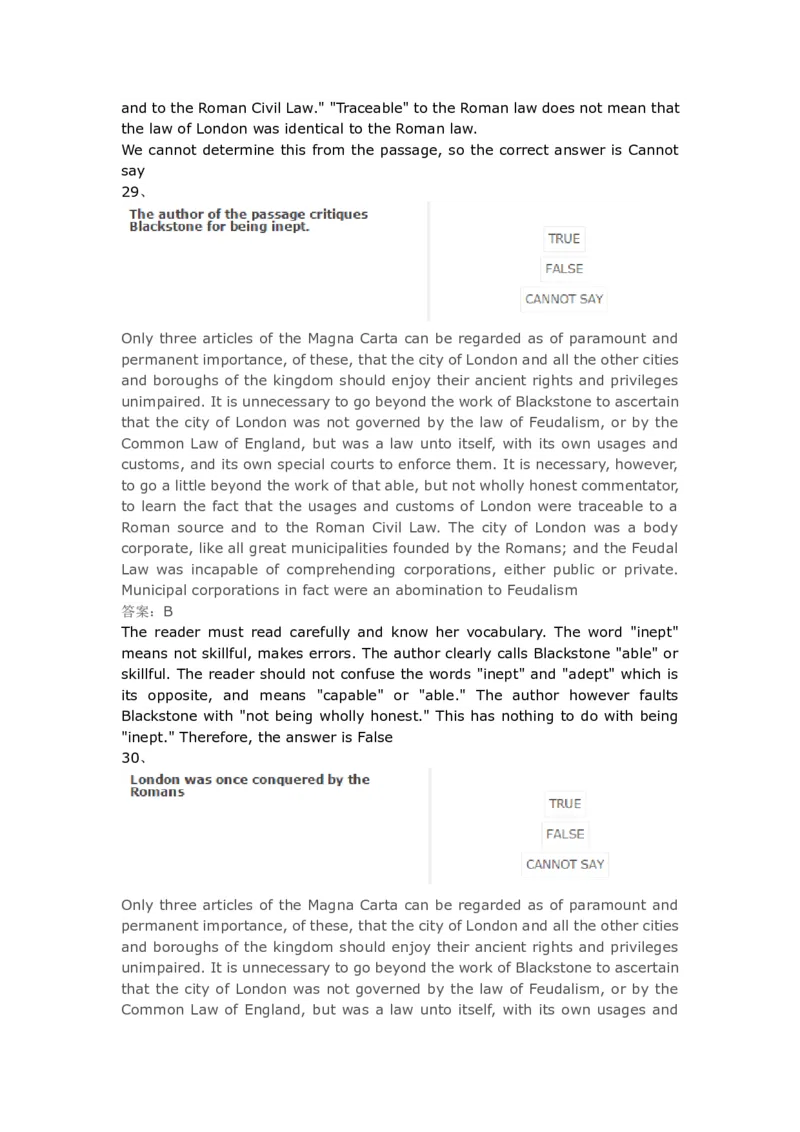 and to the Roman Civil Law." "Traceable" to the Roman law does not mean that the law of London was identical to the Roman law.

We cannot determine this from the passage, so the correct answer is Cannot say

29、

The author of the passage critiques Blackstone for being inept.

TRUE

FALSE

CANNOT SAY

Only three articles of the Magna Carta can be regarded as of paramount and permanent importance, of these, that the city of London and all the other cities and boroughs of the kingdom should enjoy their ancient rights and privileges unimpaired. It is unnecessary to go beyond the work of Blackstone to ascertain that the city of London was not governed by the law of Feudalism, or by the Common Law of England, but was a law unto itself, with its own usages and customs, and its own special courts to enforce them. It is necessary, however, to go a little beyond the work of that able, but not wholly honest commentator, to learn the fact that the usages and customs of London were traceable to a Roman source and to the Roman Civil Law. The city of London was a body corporate, like all great municipalities founded by the Romans; and the Feudal Law was incapable of comprehending corporations, either public or private. Municipal corporations in fact were an abomination to Feudalism

答案：B

The reader must read carefully and know her vocabulary. The word "inept" means not skillful, makes errors. The author clearly calls Blackstone "able" or skillful. The reader should not confuse the words "inept" and "adept" which is its opposite, and means "capable" or "able." The author however faults Blackstone with "not being wholly honest." This has nothing to do with being "inept." Therefore, the answer is False

30、

London was once conquered by the Romans

TRUE

FALSE

CANNOT SAY

Only three articles of the Magna Carta can be regarded as of paramount and permanent importance, of these, that the city of London and all the other cities and boroughs of the kingdom should enjoy their ancient rights and privileges unimpaired. It is unnecessary to go beyond the work of Blackstone to ascertain that the city of London was not governed by the law of Feudalism, or by the Common Law of England, but was a law unto itself, with its own usages and